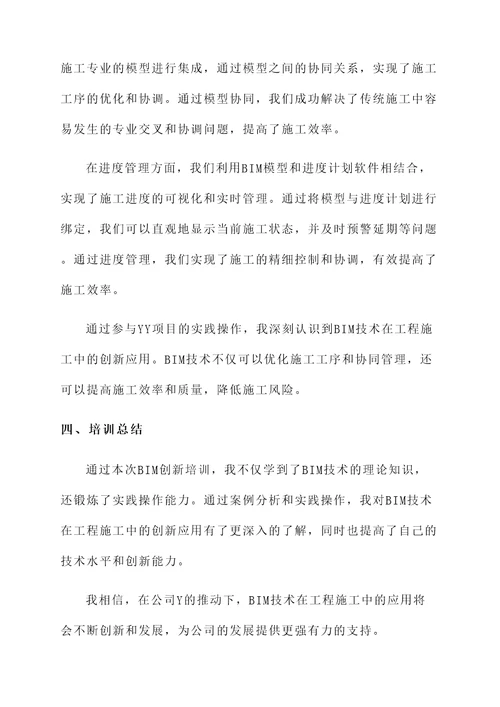 施工专业的模型进行集成，通过模型之间的协同关系，实现了施工工序的优化和协调。通过模型协同，我们成功解决了传统施工中容易发生的专业交叉和协调问题，提高了施工效率。

在进度管理方面，我们利用BIM模型和进度计划软件相结合，实现了施工进度的可视化和实时管理。通过将模型与进度计划进行绑定，我们可以直观地显示当前施工状态，并及时预警延期等问题。通过进度管理，我们实现了施工的精细控制和协调，有效提高了施工效率。

通过参与YY项目的实践操作，我深刻认识到BIM技术在工程施工中的创新应用。BIM技术不仅可以优化施工工序和协同管理，还可以提高施工效率和质量，降低施工风险。

四、培训总结

通过本次BIM创新培训，我不仅学到了BIM技术的理论知识，还锻炼了实践操作能力。通过案例分析和实践操作，我对BIM技术在工程施工中的创新应用有了更深入的了解，同时也提高了自己的技术水平和创新能力。

我相信，在公司Y的推动下，BIM技术在工程施工中的应用将会不断创新和发展，为公司的发展提供更强有力的支持。